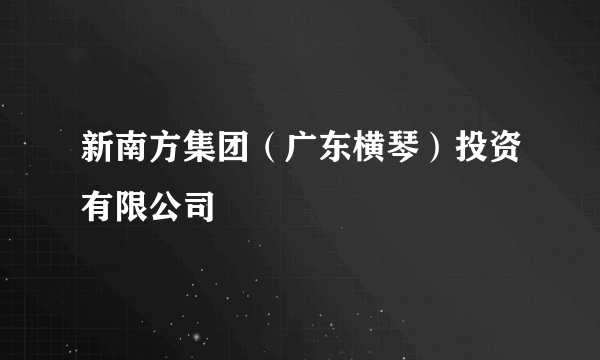 新南方集团（广东横琴）投资有限公司